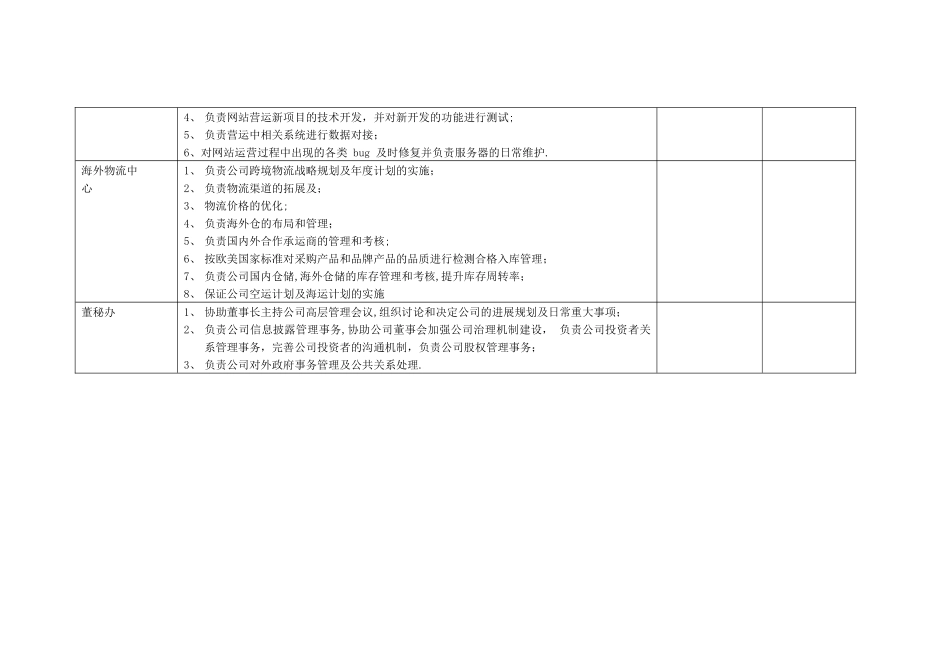 | | | | |
|---|---|---|---|
| | 4、 负责网站营运新项目的技术开发，并对新开发的功能进行测试；<br>5、 负责营运中相关系统进行数据对接；<br>6、对网站运营过程中出现的各类 bug 及时修复并负责服务器的日常维护. | | |
| 海外物流中心 | 1、 负责公司跨境物流战略规划及年度计划的实施；<br>2、 负责物流渠道的拓展及；<br>3、 物流价格的优化；<br>4、 负责海外仓的布局和管理；<br>5、 负责国内外合作承运商的管理和考核；<br>6、 按欧美国家标准对采购产品和品牌产品的品质进行检测合格入库管理；<br>7、 负责公司国内仓储,海外仓储的库存管理和考核,提升库存周转率；<br>8、 保证公司空运计划及海运计划的实施 | | |
| 董秘办 | 1、 协助董事长主持公司高层管理会议,组织讨论和决定公司的进展规划及日常重大事项；<br>2、 负责公司信息披露管理事务,协助公司董事会加强公司治理机制建设， 负责公司投资者关系管理事务，完善公司投资者的沟通机制，负责公司股权管理事务；<br>3、 负责公司对外政府事务管理及公共关系处理. | | |